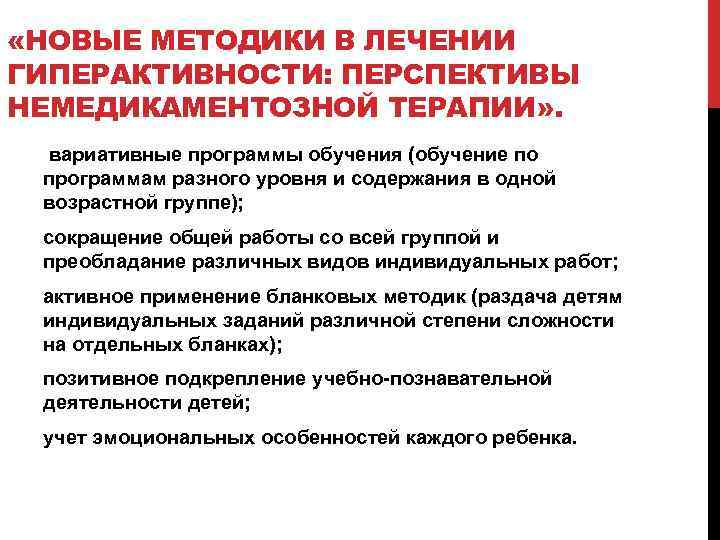 «НОВЫЕ МЕТОДИКИ В ЛЕЧЕНИИ ГИПЕРАКТИВНОСТИ: ПЕРСПЕКТИВЫ НЕМЕДИКАМЕНТОЗНОЙ ТЕРАПИИ».

вариативные программы обучения (обучение по программам разного уровня и содержания в одной возрастной группе);

сокращение общей работы со всей группой и преобладание различных видов индивидуальных работ;

активное применение бланковых методик (раздача детям индивидуальных заданий различной степени сложности на отдельных бланках);

позитивное подкрепление учебно-познавательной деятельности детей;

учет эмоциональных особенностей каждого ребенка.